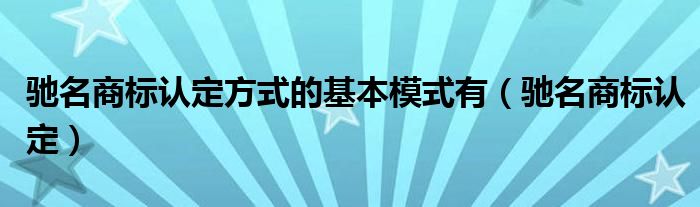 驰名商标认定方式的基本模式有（驰名商标认定）